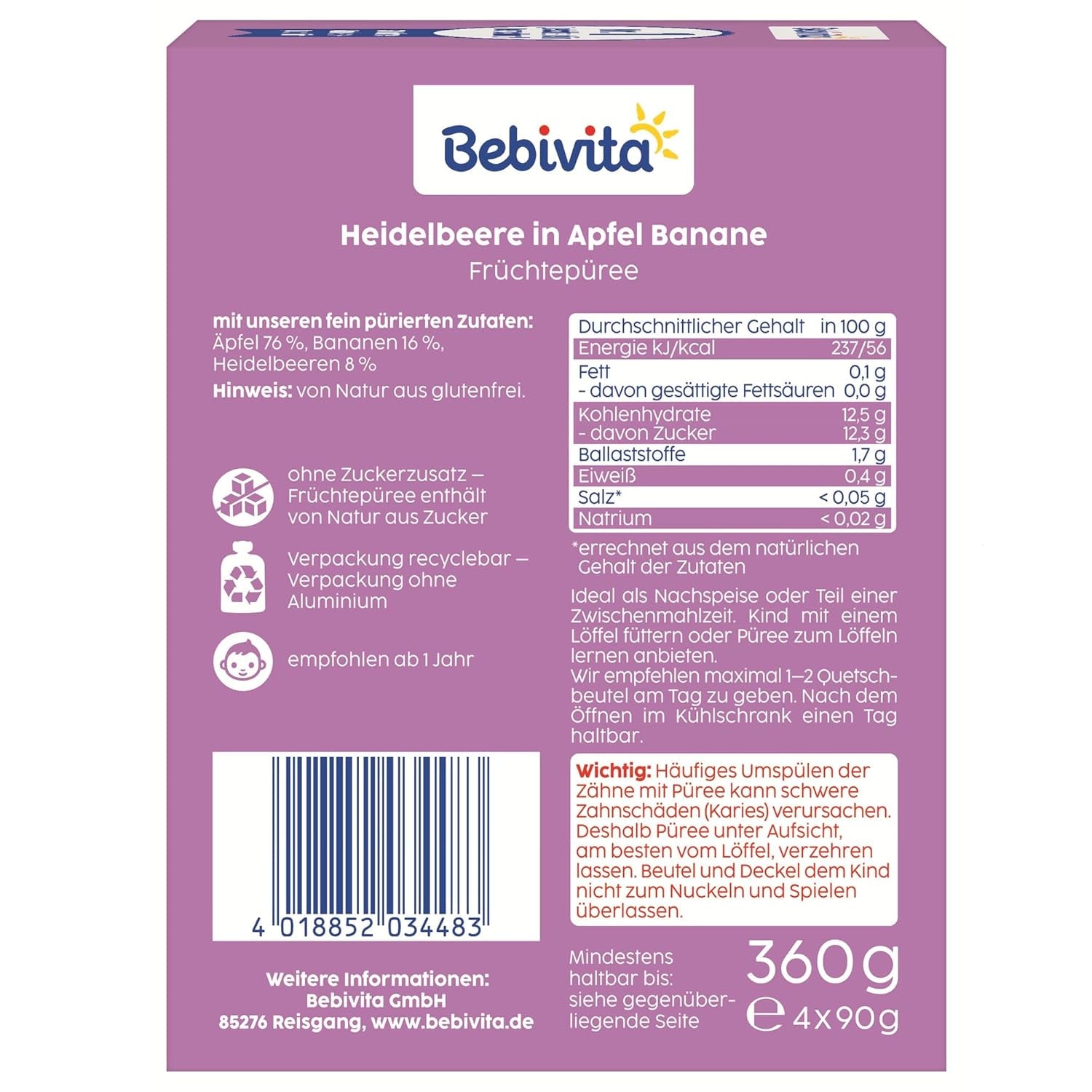 Bebivita

Heidelbeere in Apfel Banane
Früchtepüree

mit unseren fein pürierten Zutaten: Äpfel 76 %, Bananen 16 %, Heidelbeeren 8 %
Hinweis: von Natur aus glutenfrei.

ohne Zuckerzusatz – Früchtepüree enthält von Natur aus Zucker

Verpackung recyclebar – Verpackung ohne Aluminium

empfohlen ab 1 Jahr

4 018852 034483

Weitere Informationen:
Bebivita GmbH
85276 Reisgang, www.bebivita.de

| Durchschnittlicher Gehalt | in 100 g |
|---|---|
| Energie kJ/kcal | 237/56 |
| Fett | 0,1 g |
| - davon gesättigte Fettsäuren | 0,0 g |
| Kohlenhydrate | 12,5 g |
| - davon Zucker | 12,3 g |
| Ballaststoffe | 1,7 g |
| Eiweiß | 0,4 g |
| Salz* | < 0,05 g |
| Natrium | < 0,02 g |

*errechnet aus dem natürlichen Gehalt der Zutaten

Ideal als Nachspeise oder Teil einer Zwischenmahlzeit. Kind mit einem Löffel füttern oder Püree zum Löffeln lernen anbieten.
Wir empfehlen maximal 1–2 Quetschbeutel am Tag zu geben. Nach dem Öffnen im Kühlschrank einen Tag haltbar.

Wichtig: Häufiges Umspülen der Zähne mit Püree kann schwere Zahnschäden (Karies) verursachen. Deshalb Püree unter Aufsicht, am besten vom Löffel, verzehren lassen. Beutel und Deckel dem Kind nicht zum Nuckeln und Spielen überlassen.

Mindestens haltbar bis: siehe gegenüberliegende Seite

360 g
℮ 4 x 90 g